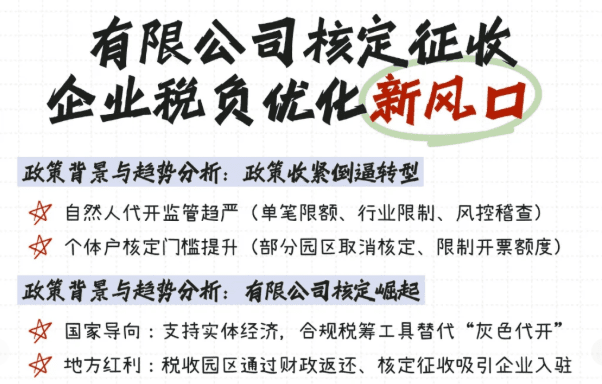 有限公司核定征收
企业税负优化新风口

政策背景与趋势分析：政策收紧倒逼转型

自然人代开监管趋严（单笔限额、行业限制、风控稽查）

个体户核定门槛提升（部分园区取消核定、限制开票额度）

政策背景与趋势分析：有限公司核定崛起

国家导向：支持实体经济，合规税筹工具替代“灰色代开”

地方红利：税收园区通过财政返还、核定征收吸引企业入驻